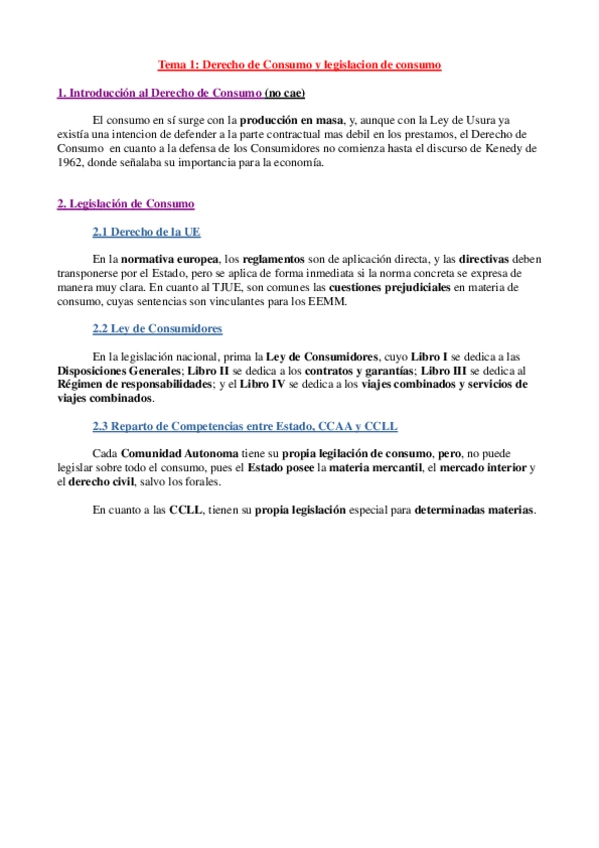 Tema 1: Derecho de Consumo y legislacion de consumo

1. Introducción al Derecho de Consumo (no cae)

El consumo en sí surge con la producción en masa, y, aunque con la Ley de Usura ya existía una intencion de defender a la parte contractual mas debil en los prestamos, el Derecho de Consumo en cuanto a la defensa de los Consumidores no comienza hasta el discurso de Kenedy de 1962, donde señalaba su importancia para la economía.

2. Legislación de Consumo

2.1 Derecho de la UE

En la normativa europea, los reglamentos son de aplicación directa, y las directivas deben transponerse por el Estado, pero se aplica de forma inmediata si la norma concreta se expresa de manera muy clara. En cuanto al TJUE, son comunes las cuestiones prejudiciales en materia de consumo, cuyas sentencias son vinculantes para los EEMM.

2.2 Ley de Consumidores

En la legislación nacional, prima la Ley de Consumidores, cuyo Libro I se dedica a las Disposiciones Generales; Libro II se dedica a los contratos y garantías; Libro III se dedica al Régimen de responsabilidades; y el Libro IV se dedica a los viajes combinados y servicios de viajes combinados.

2.3 Reparto de Competencias entre Estado, CCAA y CCLL

Cada Comunidad Autonoma tiene su propia legilación de consumo, pero, no puede legislar sobre todo el consumo, pues el Estado posee la materia mercantil, el mercado interior y el derecho civil, salvo los forales.

En cuanto a las CCLL, tienen su propia legislación especial para determinadas materias.